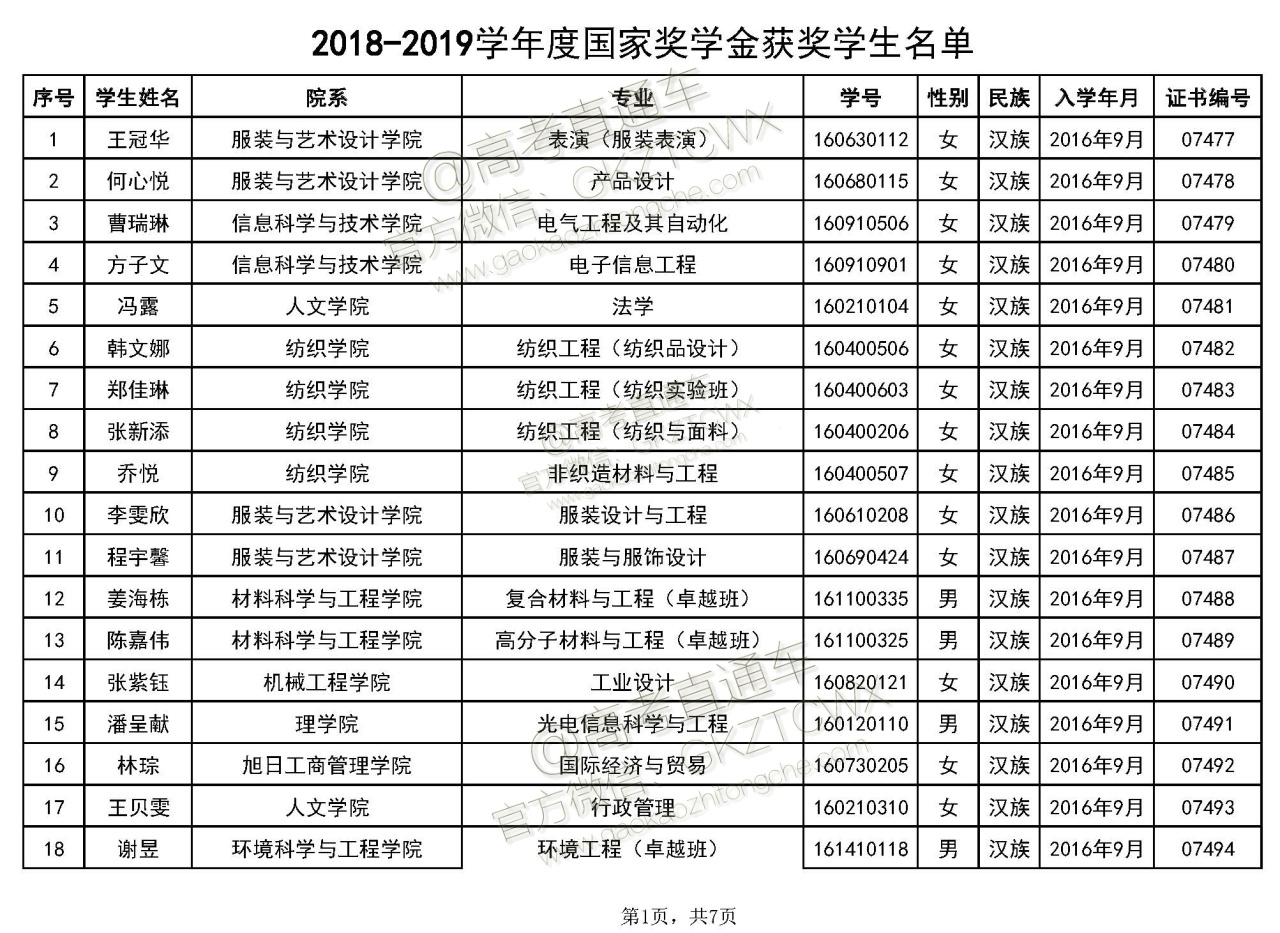 2018-2019学年度国家奖学金获奖学生名单

| 序号 | 学生姓名 | 院系 | 专业 | 学号 | 性别 | 民族 | 入学年月 | 证书编号 |
|---|---|---|---|---|---|---|---|---|
| 1 | 王冠华 | 服装与艺术设计学院 | 表演（服装表演） | 160630112 | 女 | 汉族 | 2016年9月 | 07477 |
| 2 | 何心悦 | 服装与艺术设计学院 | 产品设计 | 160680115 | 女 | 汉族 | 2016年9月 | 07478 |
| 3 | 曹瑞琳 | 信息科学与技术学院 | 电气工程及其自动化 | 160910506 | 女 | 汉族 | 2016年9月 | 07479 |
| 4 | 方子文 | 信息科学与技术学院 | 电子信息工程 | 160910901 | 女 | 汉族 | 2016年9月 | 07480 |
| 5 | 冯露 | 人文学院 | 法学 | 160210104 | 女 | 汉族 | 2016年9月 | 07481 |
| 6 | 韩文娜 | 纺织学院 | 纺织工程（纺织品设计） | 160400506 | 女 | 汉族 | 2016年9月 | 07482 |
| 7 | 郑佳琳 | 纺织学院 | 纺织工程（纺织实验班） | 160400603 | 女 | 汉族 | 2016年9月 | 07483 |
| 8 | 张新添 | 纺织学院 | 纺织工程（纺织与面料） | 160400206 | 女 | 汉族 | 2016年9月 | 07484 |
| 9 | 乔悦 | 纺织学院 | 非织造材料与工程 | 160400507 | 女 | 汉族 | 2016年9月 | 07485 |
| 10 | 李雯欣 | 服装与艺术设计学院 | 服装设计与工程 | 160610208 | 女 | 汉族 | 2016年9月 | 07486 |
| 11 | 程宇馨 | 服装与艺术设计学院 | 服装与服饰设计 | 160690424 | 女 | 汉族 | 2016年9月 | 07487 |
| 12 | 姜海栋 | 材料科学与工程学院 | 复合材料与工程（卓越班） | 161100335 | 男 | 汉族 | 2016年9月 | 07488 |
| 13 | 陈嘉伟 | 材料科学与工程学院 | 高分子材料与工程（卓越班） | 161100325 | 男 | 汉族 | 2016年9月 | 07489 |
| 14 | 张紫钰 | 机械工程学院 | 工业设计 | 160820121 | 女 | 汉族 | 2016年9月 | 07490 |
| 15 | 潘呈献 | 理学院 | 光电信息科学与工程 | 160120110 | 男 | 汉族 | 2016年9月 | 07491 |
| 16 | 林琮 | 旭日工商管理学院 | 国际经济与贸易 | 160730205 | 女 | 汉族 | 2016年9月 | 07492 |
| 17 | 王贝雯 | 人文学院 | 行政管理 | 160210310 | 女 | 汉族 | 2016年9月 | 07493 |
| 18 | 谢昱 | 环境科学与工程学院 | 环境工程（卓越班） | 161410118 | 男 | 汉族 | 2016年9月 | 07494 |

第1页，共7页

@高考直通车 官方微信：GKZTCWX www.gaokaozhitongche.com